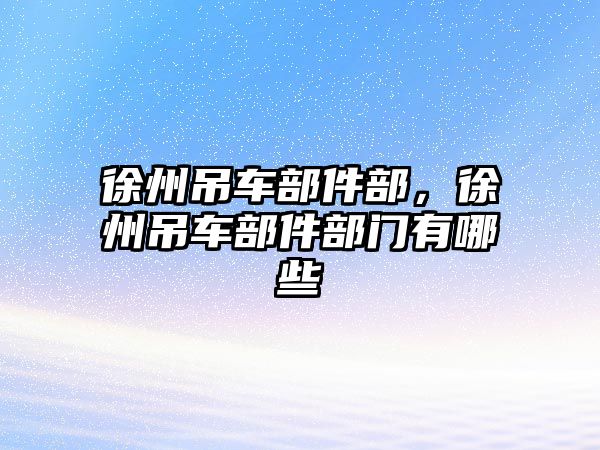 徐州吊车部件部，徐州吊车部件部门有哪些